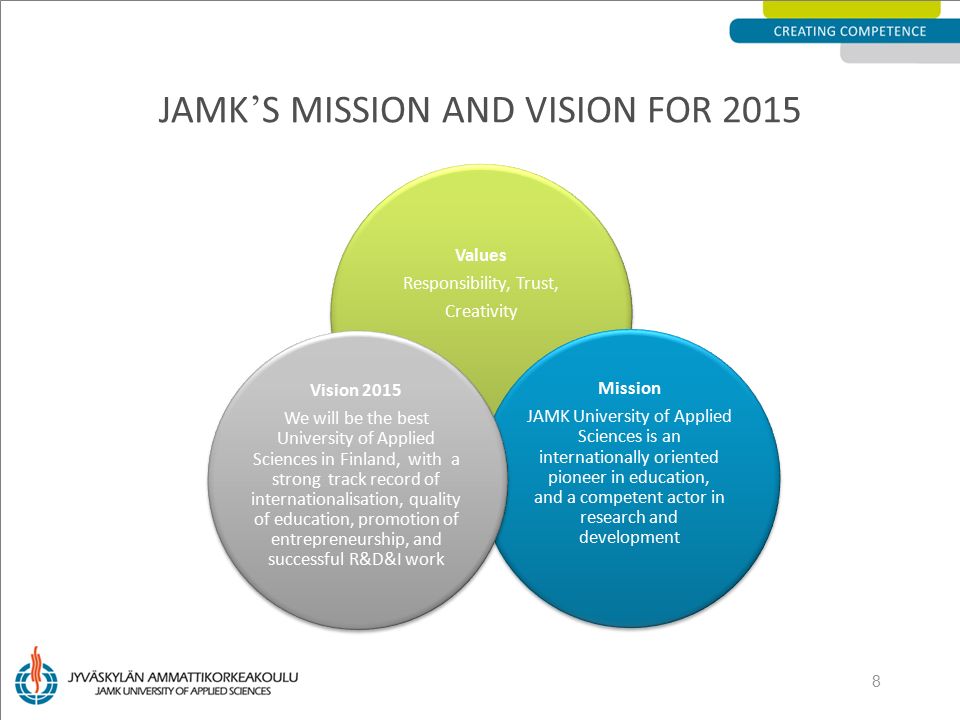 CREATING COMPETENCE

JAMK'S MISSION AND VISION FOR 2015

Values
Responsibility, Trust, Creativity

Vision 2015
We will be the best University of Applied Sciences in Finland, with a strong track record of internationalisation, quality of education, promotion of entrepreneurship, and successful R&D&I work

Mission
JAMK University of Applied Sciences is an internationally oriented pioneer in education, and a competent actor in research and development

JYVÄSKYLÄN AMMATTIKORKEAKOULU
JAMK UNIVERSITY OF APPLIED SCIENCES

8